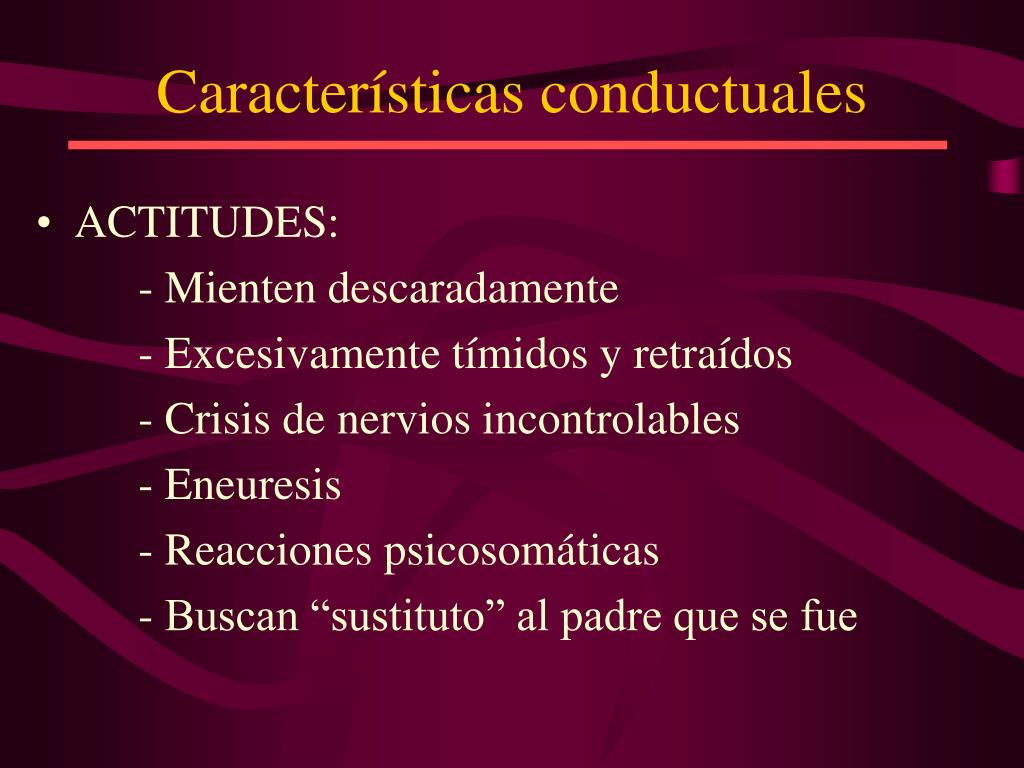 Características conductuales

• ACTITUDES:
- Mienten descaradamente
- Excesivamente tímidos y retraídos
- Crisis de nervios incontrolables
- Eneuresis
- Reacciones psicosomáticas
- Buscan “sustituto” al padre que se fue